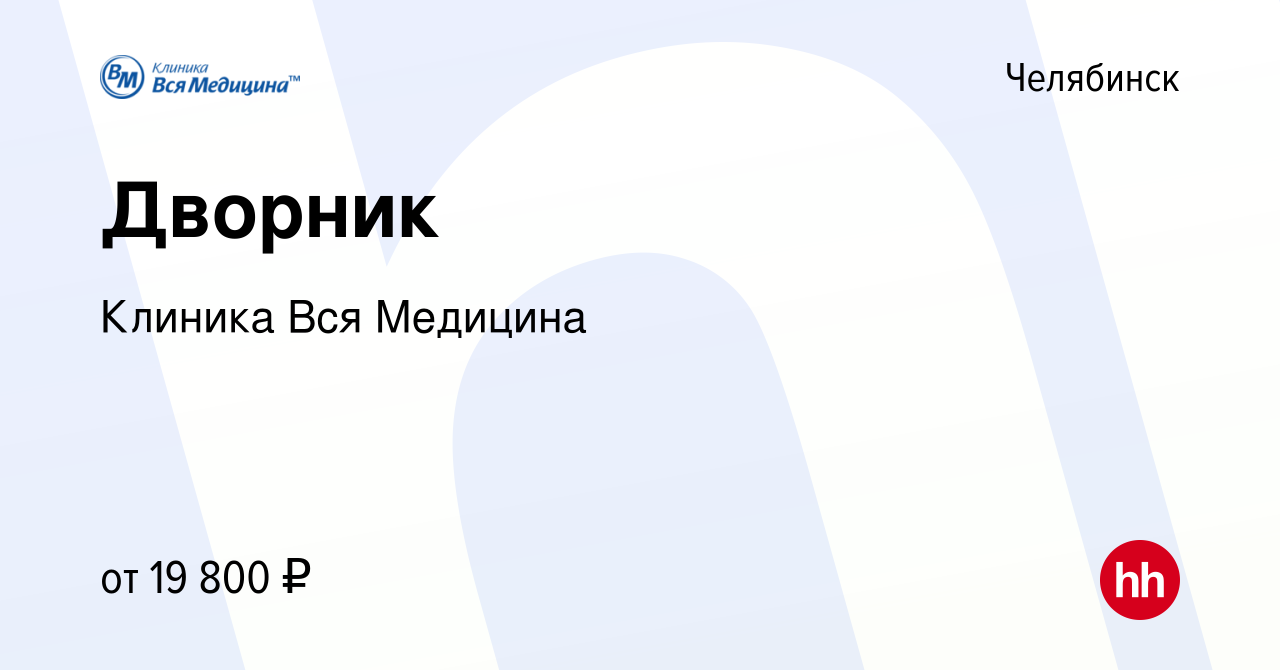 ВМ Клиника Вся Медицина™

Челябинск

Дворник

Клиника Вся Медицина

от 19 800 ₽

hh